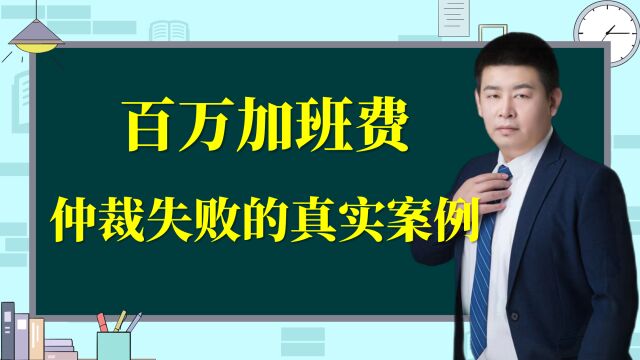 百万加班费

仲裁失败的真实案例